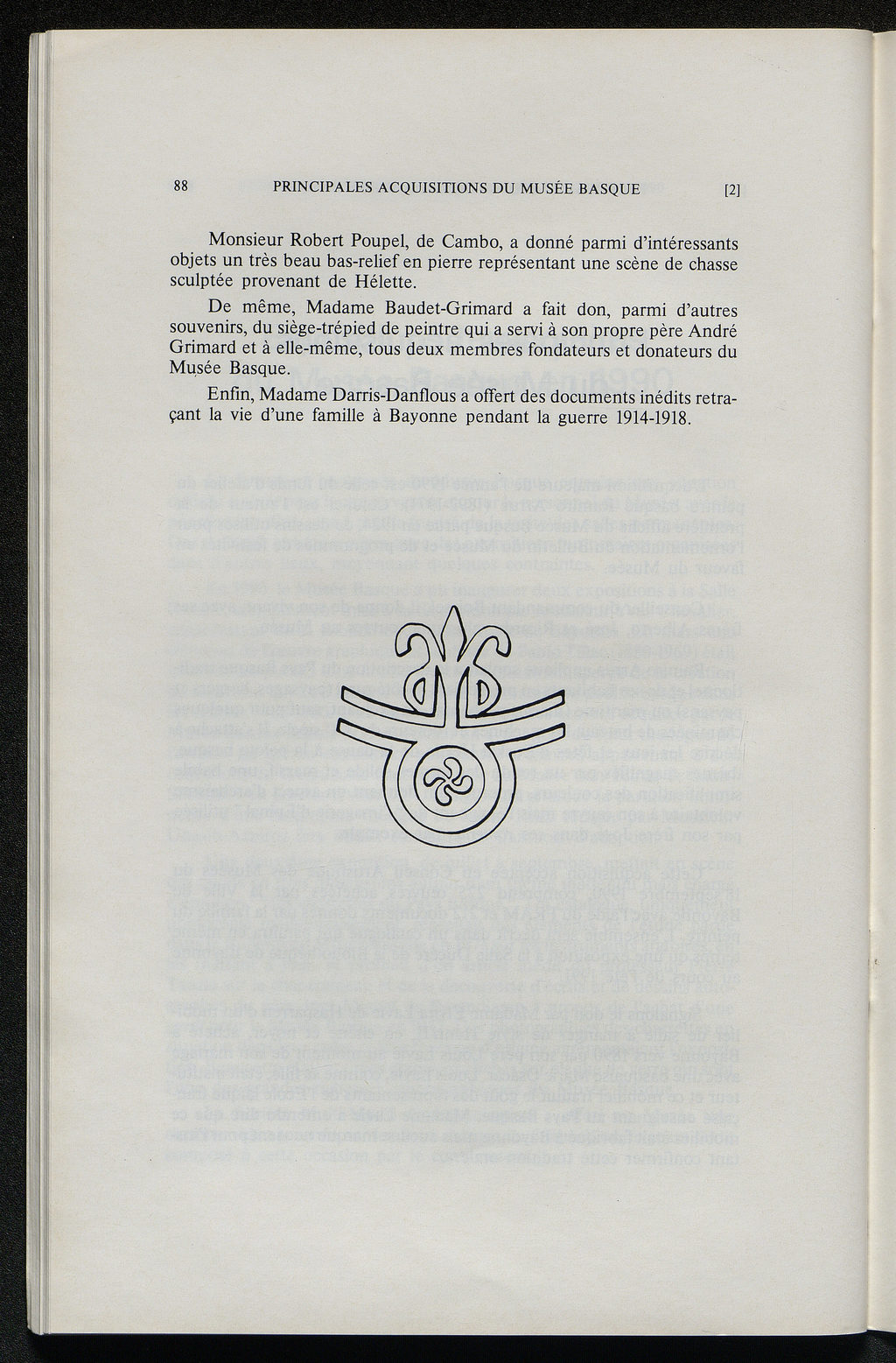 88 PRINCIPALES ACQUISITIONS DU MUSÉE BASQUE [2]

Monsieur Robert Poupel, de Cambo, a donné parmi d'intéressants objets un très beau bas-relief en pierre représentant une scène de chasse sculptée provenant de Hélette.

De même, Madame Baudet-Grimard a fait don, parmi d'autres souvenirs, du siège-trépied de peintre qui a servi à son propre père André Grimard et à elle-même, tous deux membres fondateurs et donateurs du Musée Basque.

Enfin, Madame Darris-Danflous a offert des documents inédits retraçant la vie d'une famille à Bayonne pendant la guerre 1914-1918.